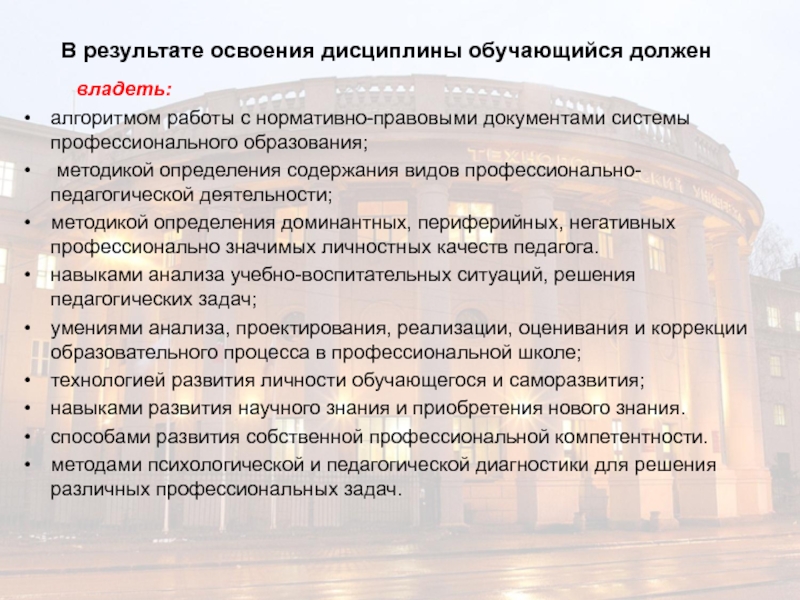 В результате освоения дисциплины обучающийся должен

владеть:

• алгоритмом работы с нормативно-правовыми документами системы профессионального образования;
• методикой определения содержания видов профессионально-педагогической деятельности;
• методикой определения доминантных, периферийных, негативных профессионально значимых личностных качеств педагога.
• навыками анализа учебно-воспитательных ситуаций, решения педагогических задач;
• умениями анализа, проектирования, реализации, оценивания и коррекции образовательного процесса в профессиональной школе;
• технологией развития личности обучающегося и саморазвития;
• навыками развития научного знания и приобретения нового знания.
• способами развития собственной профессиональной компетентности.
• методами психологической и педагогической диагностики для решения различных профессиональных задач.